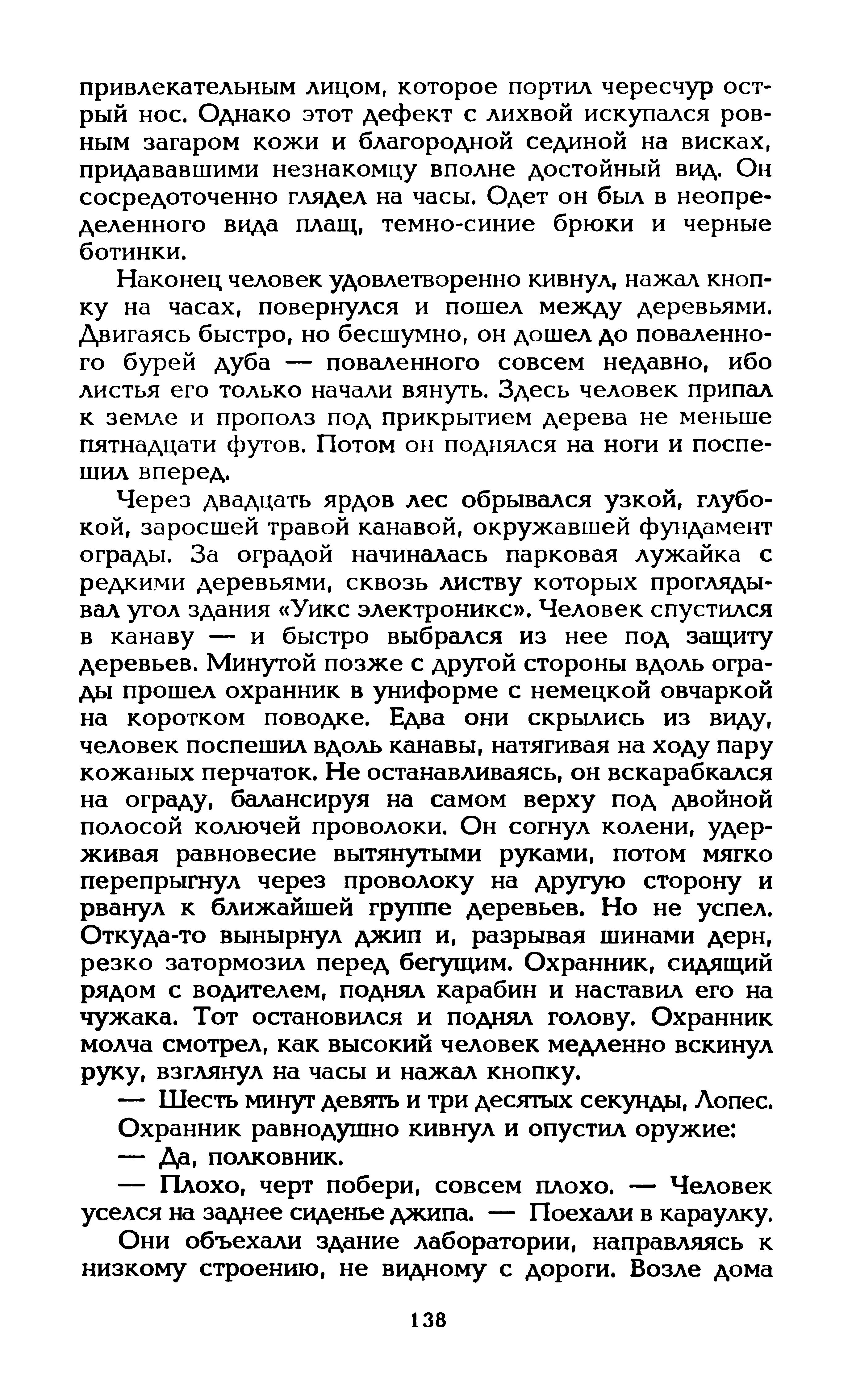 привлекательным лицом, которое портил чересчур острый нос. Однако этот дефект с лихвой искупался ровным загаром кожи и благородной сединой на висках, придававшими незнакомцу вполне достойный вид. Он сосредоточенно глядел на часы. Одет он был в неопределенного вида плащ, темно-синие брюки и черные ботинки.

Наконец человек удовлетворенно кивнул, нажал кнопку на часах, повернулся и пошел между деревьями. Двигаясь быстро, но бесшумно, он дошел до поваленного бурей дуба — поваленного совсем недавно, ибо листья его только начали вянуть. Здесь человек припал к земле и прополз под прикрытием дерева не меньше пятнадцати футов. Потом он поднялся на ноги и поспешил вперед.

Через двадцать ярдов лес обрывался узкой, глубокой, заросшей травой канавой, окружавшей фундамент ограды. За оградой начиналась парковая лужайка с редкими деревьями, сквозь листву которых проглядывал угол здания «Уикс электроникс». Человек спустился в канаву — и быстро выбрался из нее под защиту деревьев. Минутой позже с другой стороны вдоль ограды прошел охранник в униформе с немецкой овчаркой на коротком поводке. Едва они скрылись из виду, человек поспешил вдоль канавы, натягивая на ходу пару кожаных перчаток. Не останавливаясь, он вскарабкался на ограду, балансируя на самом верху под двойной полосой колючей проволоки. Он согнул колени, удерживая равновесие вытянутыми руками, потом мягко перепрыгнул через проволоку на другую сторону и рванул к ближайшей группе деревьев. Но не успел. Откуда-то вынырнул джип и, разрывая шинами дерн, резко затормозил перед бегущим. Охранник, сидящий рядом с водителем, поднял карабин и наставил его на чужака. Тот остановился и поднял голову. Охранник молча смотрел, как высокий человек медленно вскинул руку, взглянул на часы и нажал кнопку.

— Шесть минут девять и три десятых секунды, Лопес.

Охранник равнодушно кивнул и опустил оружие:

— Да, полковник.

— Плохо, черт побери, совсем плохо. — Человек уселся на заднее сиденье джипа. — Поехали в караулку.

Они объехали здание лаборатории, направляясь к низкому строению, не видному с дороги. Возле дома

138